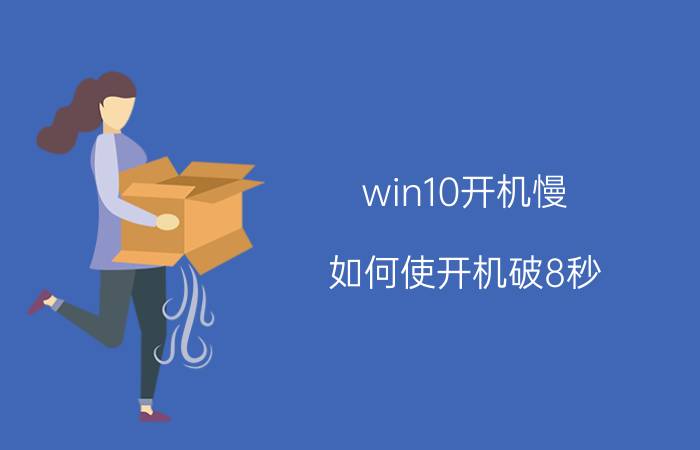 win10开机慢

如何使开机破8秒